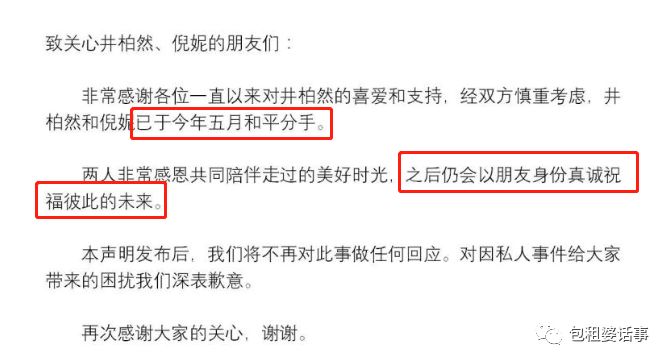 致关心井柏然、倪妮的朋友们：

非常感谢各位一直以来对井柏然的喜爱和支持，经双方慎重考虑，井柏然和倪妮已于今年五月和平分手。

两人非常感恩共同陪伴走过的美好时光，之后仍会以朋友身份真诚祝福彼此的未来。

本声明发布后，我们将不再对此事做任何回应。对因私人事件给大家带来的困扰我们深表歉意。

再次感谢大家的关心，谢谢。

包租婆话事